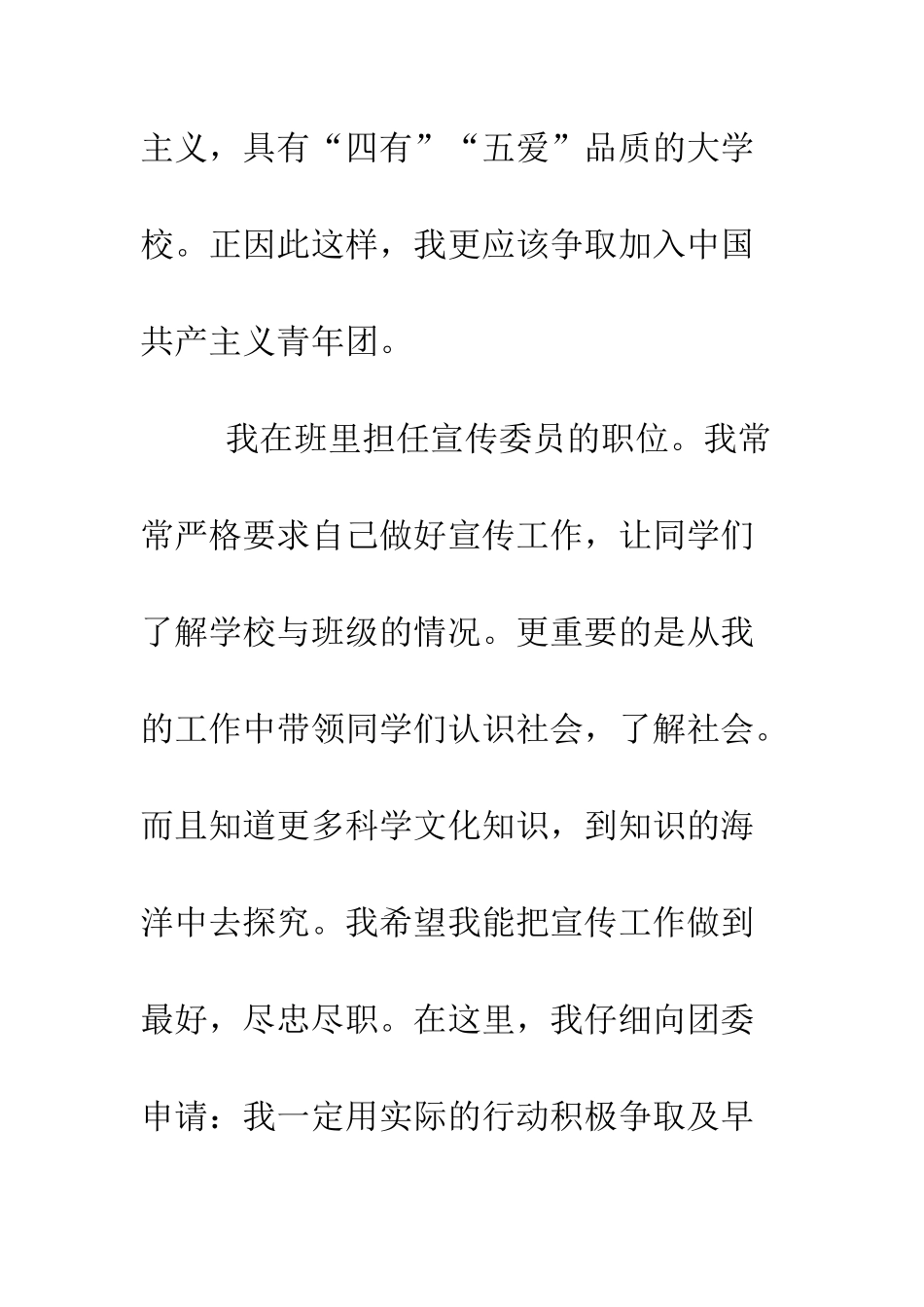 主义，具有“四有”“五爱”品质的大学校。正因此这样，我更应该争取加入中国共产主义青年团。

我在班里担任宣传委员的职位。我常常严格要求自己做好宣传工作，让同学们了解学校与班级的情况。更重要的是从我的工作中带领同学们认识社会，了解社会。而且知道更多科学文化知识，到知识的海洋中去探究。我希望我能把宣传工作做到最好，尽忠尽职。在这里，我仔细向团委申请：我一定用实际的行动积极争取及早